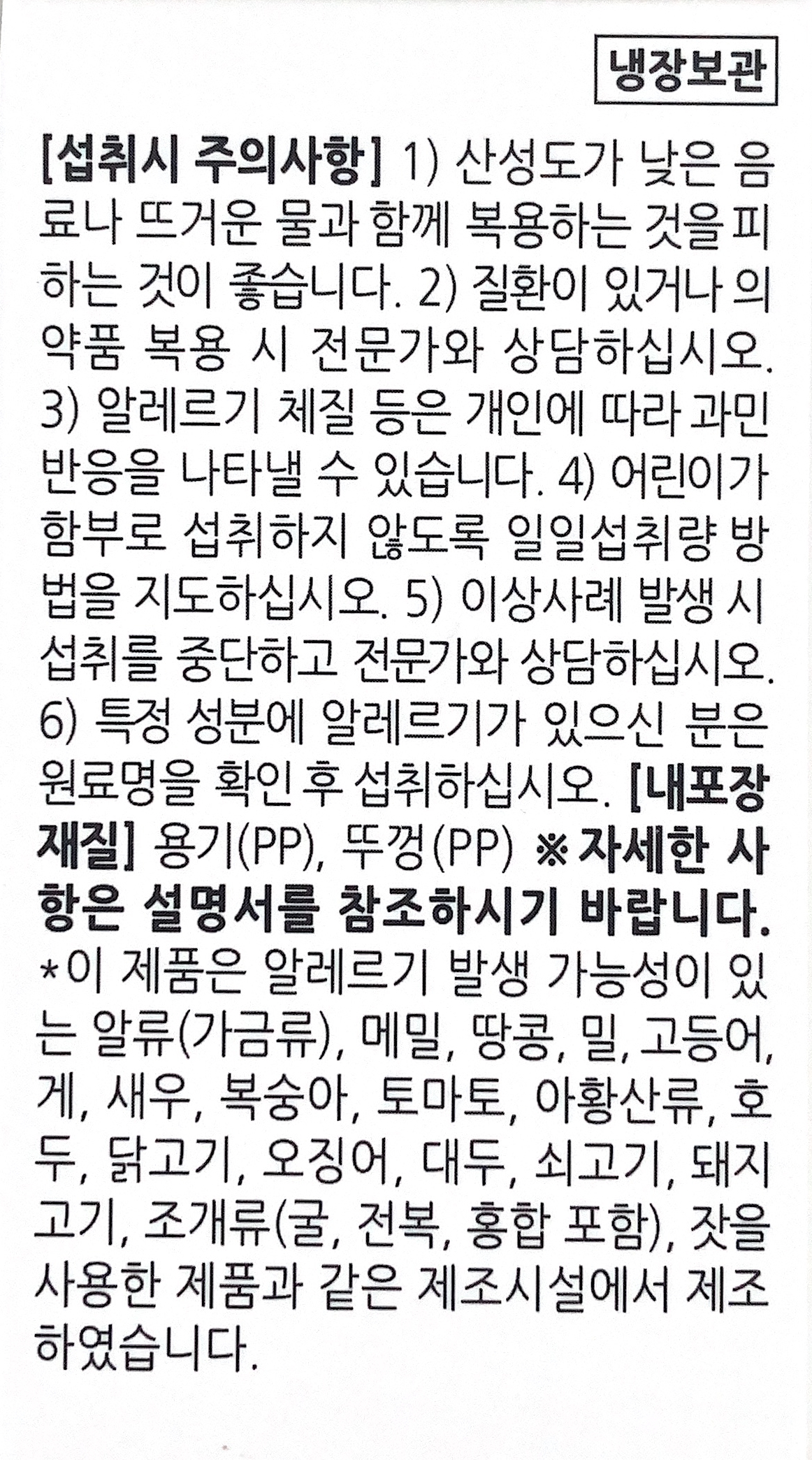 냉장보관

[섭취시 주의사항] 1) 산성도가 낮은 음료나 뜨거운 물과 함께 복용하는 것을 피하는 것이 좋습니다. 2) 질환이 있거나 의약품 복용 시 전문가와 상담하십시오. 3) 알레르기 체질 등은 개인에 따라 과민반응을 나타낼 수 있습니다. 4) 어린이가 함부로 섭취하지 않도록 일일섭취량 방법을 지도하십시오. 5) 이상사례 발생 시 섭취를 중단하고 전문가와 상담하십시오. 6) 특정 성분에 알레르기가 있으신 분은 원료명을 확인 후 섭취하십시오. [내포장재질] 용기(PP), 뚜껑(PP) ※자세한 사항은 설명서를 참조하시기 바랍니다.

*이 제품은 알레르기 발생 가능성이 있는 알류(가금류), 메밀, 땅콩, 밀, 고등어, 게, 새우, 복숭아, 토마토, 아황산류, 호두, 닭고기, 오징어, 대두, 쇠고기, 돼지고기, 조개류(굴, 전복, 홍합 포함), 잣을 사용한 제품과 같은 제조시설에서 제조하였습니다.